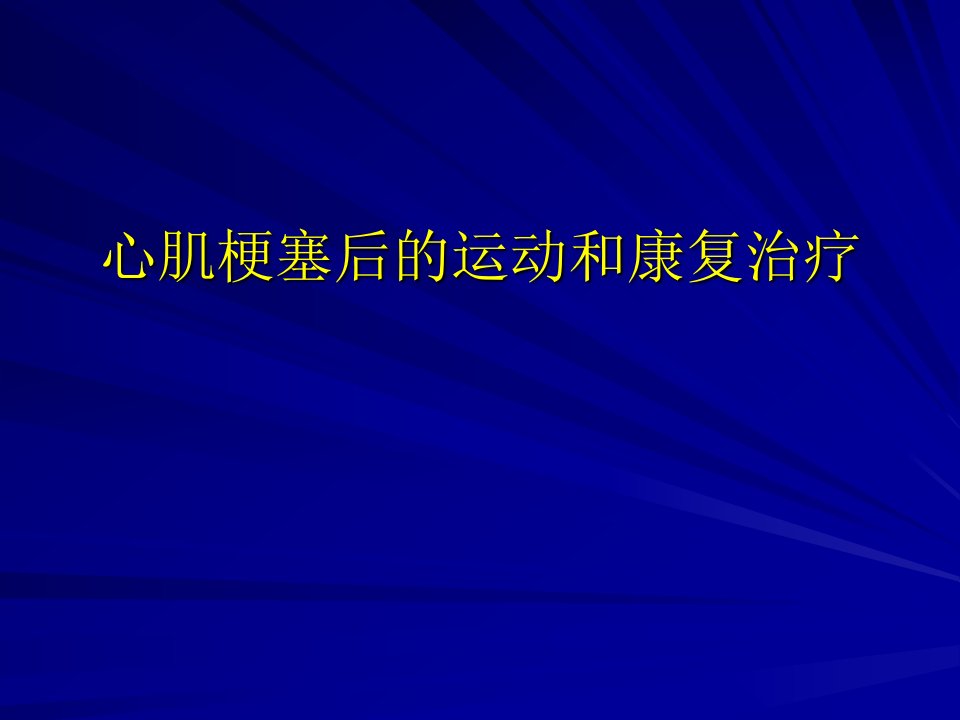 心肌梗塞后的运动和康复治疗